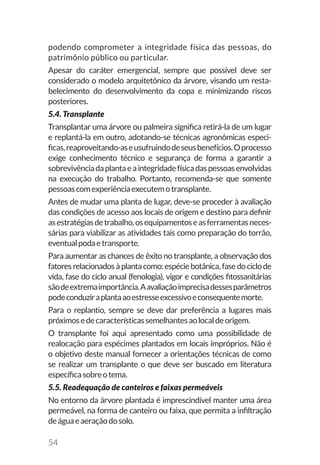 podendo comprometer a integridade física das pessoas, do patrimônio público ou particular.

Apesar do caráter emergencial, sempre que possível deve ser considerado o modelo arquitetônico da árvore, visando um restabelecimento do desenvolvimento da copa e minimizando riscos posteriores.

5.4. Transplante

Transplantar uma árvore ou palmeira significa retirá-la de um lugar e replantá-la em outro, adotando-se técnicas agronômicas específicas, reaproveitando-as e usufruindo de seus benefícios. O processo exige conhecimento técnico e segurança de forma a garantir a sobrevivência da planta e a integridade física das pessoas envolvidas na execução do trabalho. Portanto, recomenda-se que somente pessoas com experiência executem o transplante.

Antes de mudar uma planta de lugar, deve-se proceder à avaliação das condições de acesso aos locais de origem e destino para definir as estratégias de trabalho, os equipamentos e as ferramentas necessárias para viabilizar as atividades tais como preparação do torrão, eventual poda e transporte.

Para aumentar as chances de êxito no transplante, a observação dos fatores relacionados à planta como: espécie botânica, fase do ciclo de vida, fase do ciclo anual (fenologia), vigor e condições fitossanitárias são de extrema importância. A avaliação imprecisa desses parâmetros pode conduzir a planta ao estresse excessivo e consequente morte.

Para o replantio, sempre se deve dar preferência a lugares mais próximos e de características semelhantes ao local de origem.

O transplante foi aqui apresentado como uma possibilidade de realocação para espécimes plantados em locais impróprios. Não é o objetivo deste manual fornecer a orientações técnicas de como se realizar um transplante o que deve ser buscado em literatura específica sobre o tema.

5.5. Readequação de canteiros e faixas permeáveis

No entorno da árvore plantada é imprescindível manter uma área permeável, na forma de canteiro ou faixa, que permita a infiltração de água e aeração do solo.

54